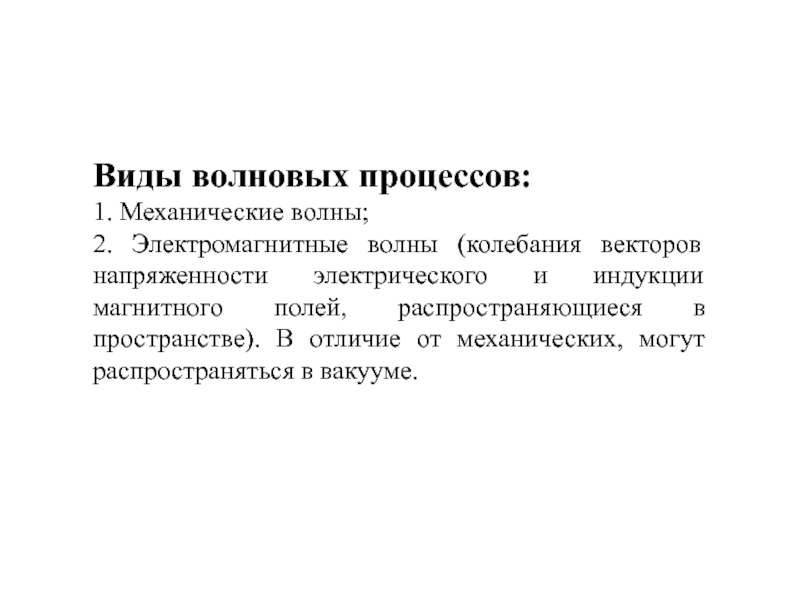 Виды волновых процессов:
1. Механические волны;
2. Электромагнитные волны (колебания векторов напряженности электрического и индукции магнитного полей, распространяющиеся в пространстве). В отличие от механических, могут распространяться в вакууме.